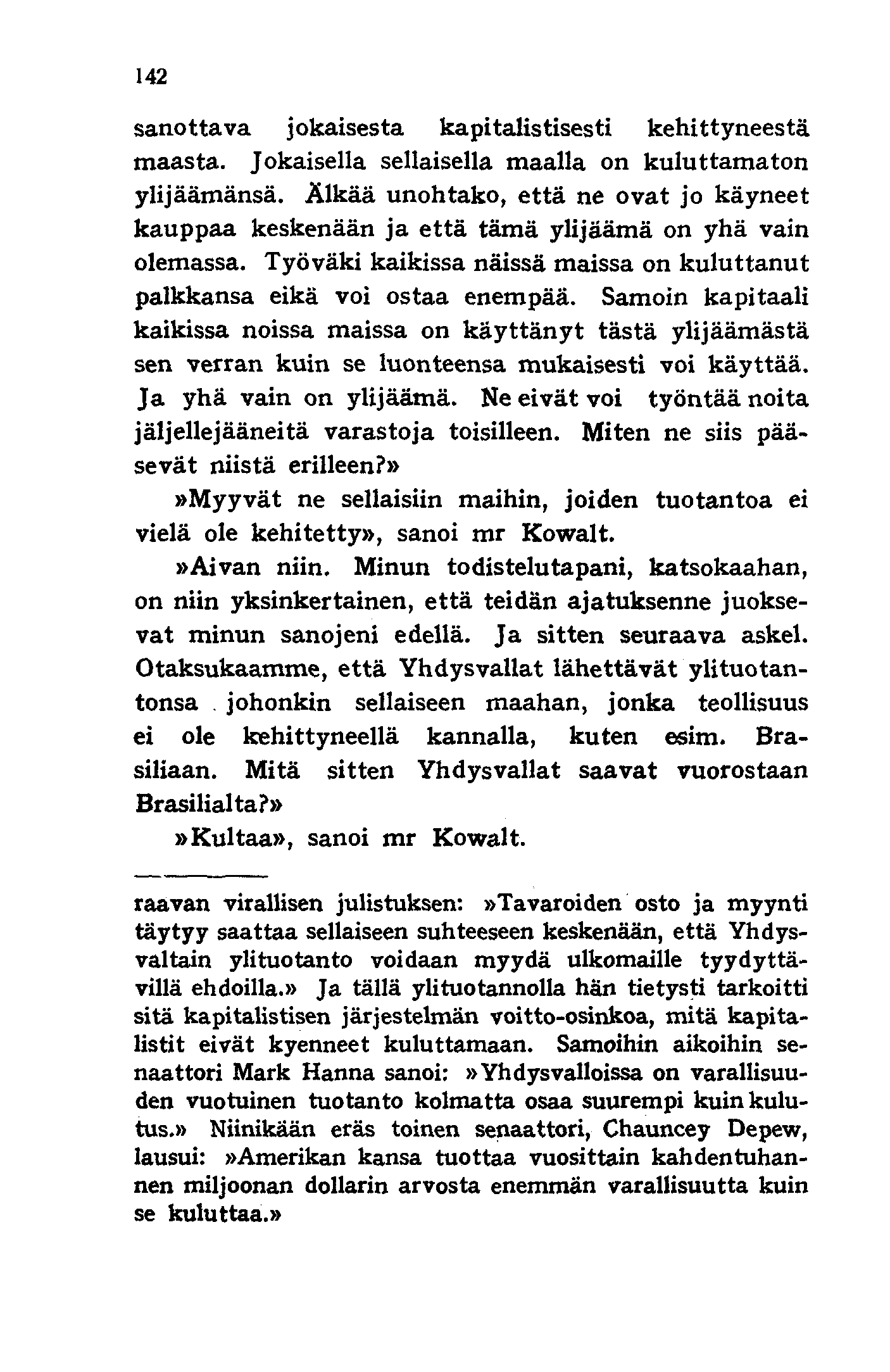 142

sanottava jokaisesta kapitalistisesti kehittyneestä maasta. Jokaisella sellaisella maalla on kuluttamaton ylijäämänsä. Älkää unohtako, että ne ovat jo käyneet kauppaa keskenään ja että tämä ylijäämä on yhä vain olemassa. Työväki kaikissa näissä maissa on kuluttanut palkkansa eikä voi ostaa enempää. Samoin kapitaali kaikissa noissa maissa on käyttänyt tästä ylijäämästä sen verran kuin se luonteensa mukaisesti voi käyttää. Ja yhä vain on ylijäämä. Ne eivät voi työntää noita jäljellejääneitä varastoja toisilleen. Miten ne siis pääsevät niistä erilleen?»

»Myyvät ne sellaisiin maihin, joiden tuotantoa ei vielä ole kehitetty», sanoi mr Kowalt.

»Aivan niin. Minun todistelutapani, katsokaahan, on niin yksinkertainen, että teidän ajatuksenne juoksevat minun sanojeni edellä. Ja sitten seuraava askel. Otaksukaamme, että Yhdysvallat lähettävät ylituotantonsa johonkin sellaiseen maahan, jonka teollisuus ei ole kehittyneellä kannalla, kuten esim. Brasiliaan. Mitä sitten Yhdysvallat saavat vuorostaan Brasilialta?»

»Kultaa», sanoi mr Kowalt.

raavan virallisen julistuksen: »Tavaroiden osto ja myynti täytyy saattaa sellaiseen suhteeseen keskenään, että Yhdysvaltain ylituotanto voidaan myydä ulkomaille tyydyttävillä ehdoilla.» Ja tällä ylituotannolla hän tietysti tarkoitti sitä kapitalistisen järjestelmän voitto-osinkoa, mitä kapitalistit eivät kyenneet kuluttamaan. Samoihin aikoihin senaattori Mark Hanna sanoi: »Yhdysvalloissa on varallisuuden vuotuinen tuotanto kolmatta osaa suurempi kuin kulutus.» Niinikään eräs toinen senaattori, Chauncey Depew, lausui: »Amerikan kansa tuottaa vuosittain kahdentuhannen miljoonan dollarin arvosta enemmän varallisuutta kuin se kuluttaa.»